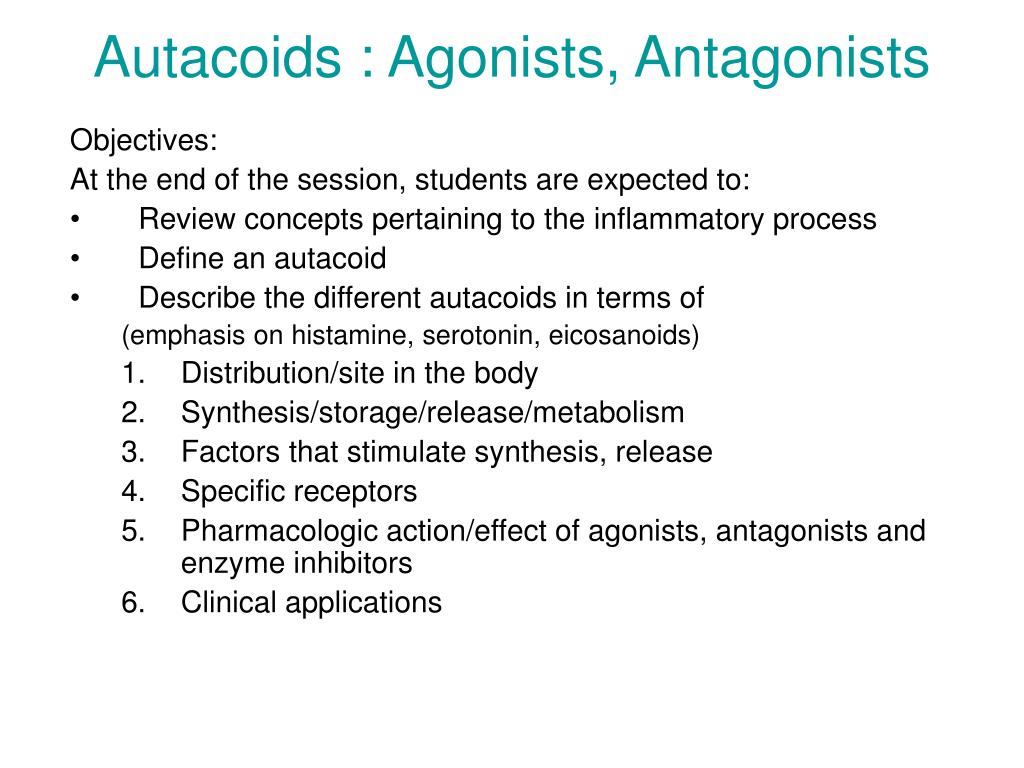 Autacoids : Agonists, Antagonists

Objectives:
At the end of the session, students are expected to:
• Review concepts pertaining to the inflammatory process
• Define an autacoid
• Describe the different autacoids in terms of
(emphasis on histamine, serotonin, eicosanoids)
1. Distribution/site in the body
2. Synthesis/storage/release/metabolism
3. Factors that stimulate synthesis, release
4. Specific receptors
5. Pharmacologic action/effect of agonists, antagonists and enzyme inhibitors
6. Clinical applications